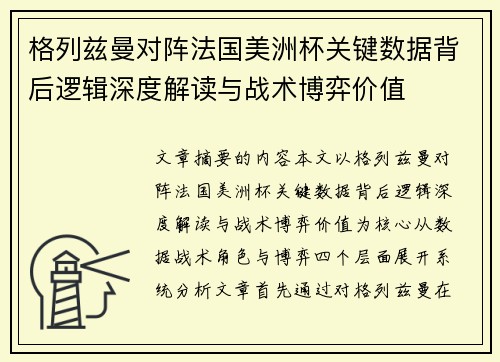 格列兹曼对阵法国美洲杯关键数据背后逻辑深度解读与战术博弈价值

文章摘要的内容本文以格列兹曼对阵法国美洲杯关键数据背后逻辑深度解读与战术博弈价值为核心从数据战术角色与博弈四个层面展开系统分析文章首先通过对格列兹曼在